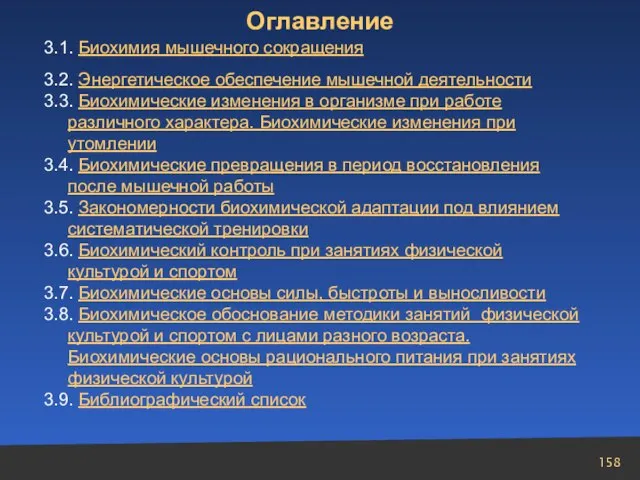 Оглавление

3.1. Биохимия мышечного сокращения

3.2. Энергетическое обеспечение мышечной деятельности
3.3. Биохимические изменения в организме при работе различного характера. Биохимические изменения при утомлении
3.4. Биохимические превращения в период восстановления после мышечной работы
3.5. Закономерности биохимической адаптации под влиянием систематической тренировки
3.6. Биохимический контроль при занятиях физической культурой и спортом
3.7. Биохимические основы силы, быстроты и выносливости
3.8. Биохимическое обоснование методики занятий физической культурой и спортом с лицами разного возраста. Биохимические основы рационального питания при занятиях физической культурой
3.9. Библиографический список

158